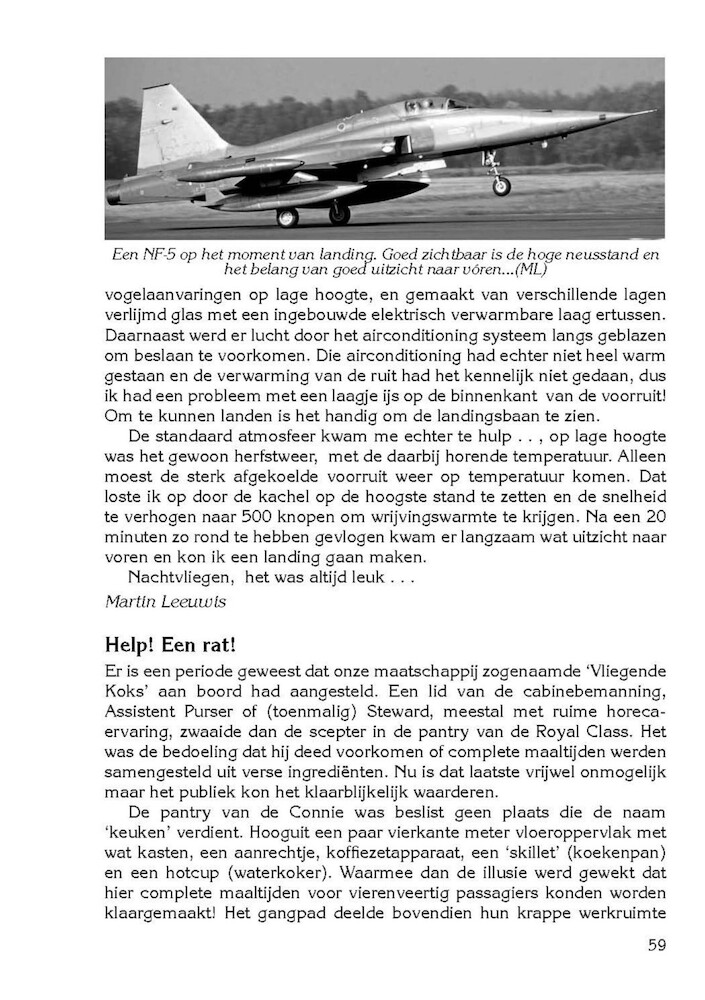 Een NF-5 op het moment van landing. Goed zichtbaar is de hoge neusstand en het belang van goed uitzicht naar vóren...(ML)

vogelaanvaringen op lage hoogte, en gemaakt van verschillende lagen verlijmd glas met een ingebouwde elektrisch verwarmbare laag ertussen. Daarnaast werd er lucht door het airconditioning systeem langs geblazen om beslaan te voorkomen. Die airconditioning had echter niet heel warm gestaan en de verwarming van de ruit had het kennelijk niet gedaan, dus ik had een probleem met een laagje ijs op de binnenkant van de voorruit! Om te kunnen landen is het handig om de landingsbaan te zien.

De standaard atmosfeer kwam me echter te hulp . . , op lage hoogte was het gewoon herfstweer, met de daarbij horende temperatuur. Alleen moest de sterk afgekoelde voorruit weer op temperatuur komen. Dat loste ik op door de kachel op de hoogste stand te zetten en de snelheid te verhogen naar 500 knopen om wrijvingswarmte te krijgen. Na een 20 minuten zo rond te hebben gevlogen kwam er langzaam wat uitzicht naar voren en kon ik een landing gaan maken.

Nachtvliegen, het was altijd leuk . . .

Martin Leeuwis

Help! Een rat!

Er is een periode geweest dat onze maatschappij zogenaamde 'Vliegende Koks' aan boord had aangesteld. Een lid van de cabinebemanning, Assistent Purser of (toenmalig) Steward, meestal met ruime horeca-ervaring, zwaaide dan de scepter in de pantry van de Royal Class. Het was de bedoeling dat hij deed voorkomen of complete maaltijden werden samengesteld uit verse ingrediënten. Nu is dat laatste vrijwel onmogelijk maar het publiek kon het klaarblijkelijk waarderen.

De pantry van de Connie was beslist geen plaats die de naam 'keuken' verdient. Hooguit een paar vierkante meter vloeroppervlak met wat kasten, een aanrechtje, koffiezetapparaat, een 'skillet' (koekenpan) en een hotcup (waterkoker). Waarmee dan de illusie werd gewekt dat hier complete maaltijden voor vierenveertig passagiers konden worden klaargemaakt! Het gangpad deelde bovendien hun krappe werkruimte

59